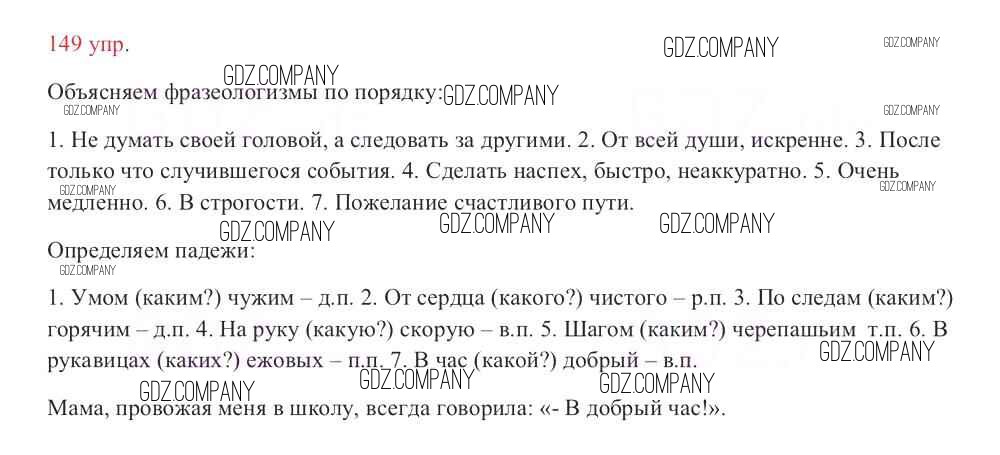 149 упр.

GDZ.COMPANY GDZ.COMPANY

GDZ.COMPANY
Объясняем фразеологизмы по порядку: GDZ.COMPANY
GDZ.COMPANY GDZ.COMPANY

1. Не думать своей головой, а следовать за другими. 2. От всей души, искренне. 3. После только что случившегося события. 4. Сделать наспех, быстро, неаккуратно. 5. Очень медленно. 6. В строгости. 7. Пожелание счастливого пути.
GDZ.COMPANY GDZ.COMPANY
GDZ.COMPANY GDZ.COMPANY GDZ.COMPANY

Определяем падежи:
GDZ.COMPANY

1. Умом (каким?) чужим – д.п. 2. От сердца (какого?) чистого – р.п. 3. По следам (каким?) горячим – д.п. 4. На руку (какую?) скорую – в.п. 5. Шагом (каким?) черепашьим т.п. 6. В рукавицах (каких?) ежовых – п.п. 7. В час (какой?) добрый – в.п.
GDZ.COMPANY
GDZ.COMPANY GDZ.COMPANY GDZ.COMPANY

Мама, провожая меня в школу, всегда говорила: «- В добрый час!».